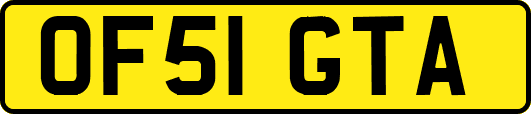 OF51 GTA